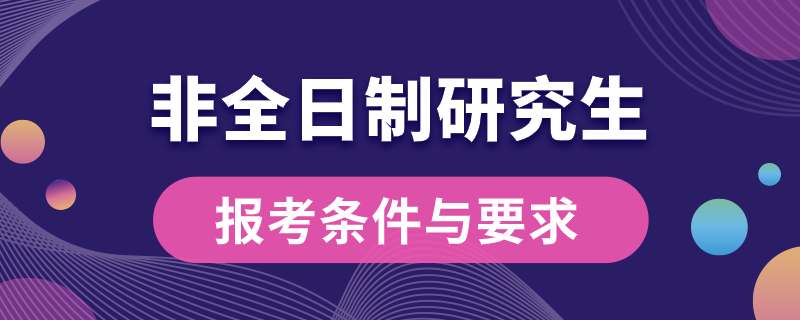 非全日制研究生

报考条件与要求